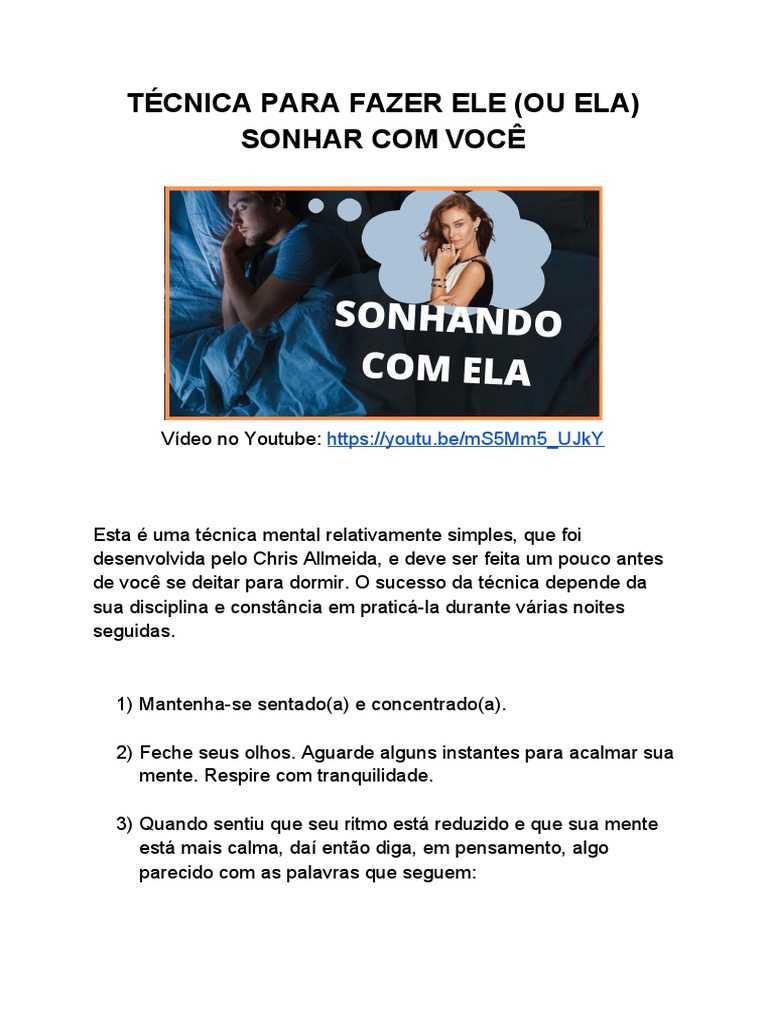 TÉCNICA PARA FAZER ELE (OU ELA) SONHAR COM VOCÊ

SONHANDO COM ELA

Vídeo no Youtube: https://youtu.be/mS5Mm5_UJkY

Esta é uma técnica mental relativamente simples, que foi desenvolvida pelo Chris Allmeida, e deve ser feita um pouco antes de você se deitar para dormir. O sucesso da técnica depende da sua disciplina e constância em praticá-la durante várias noites seguidas.

1) Mantenha-se sentado(a) e concentrado(a).

2) Feche seus olhos. Aguarde alguns instantes para acalmar sua mente. Respire com tranquilidade.

3) Quando sentiu que seu ritmo está reduzido e que sua mente está mais calma, daí então diga, em pensamento, algo parecido com as palavras que seguem: